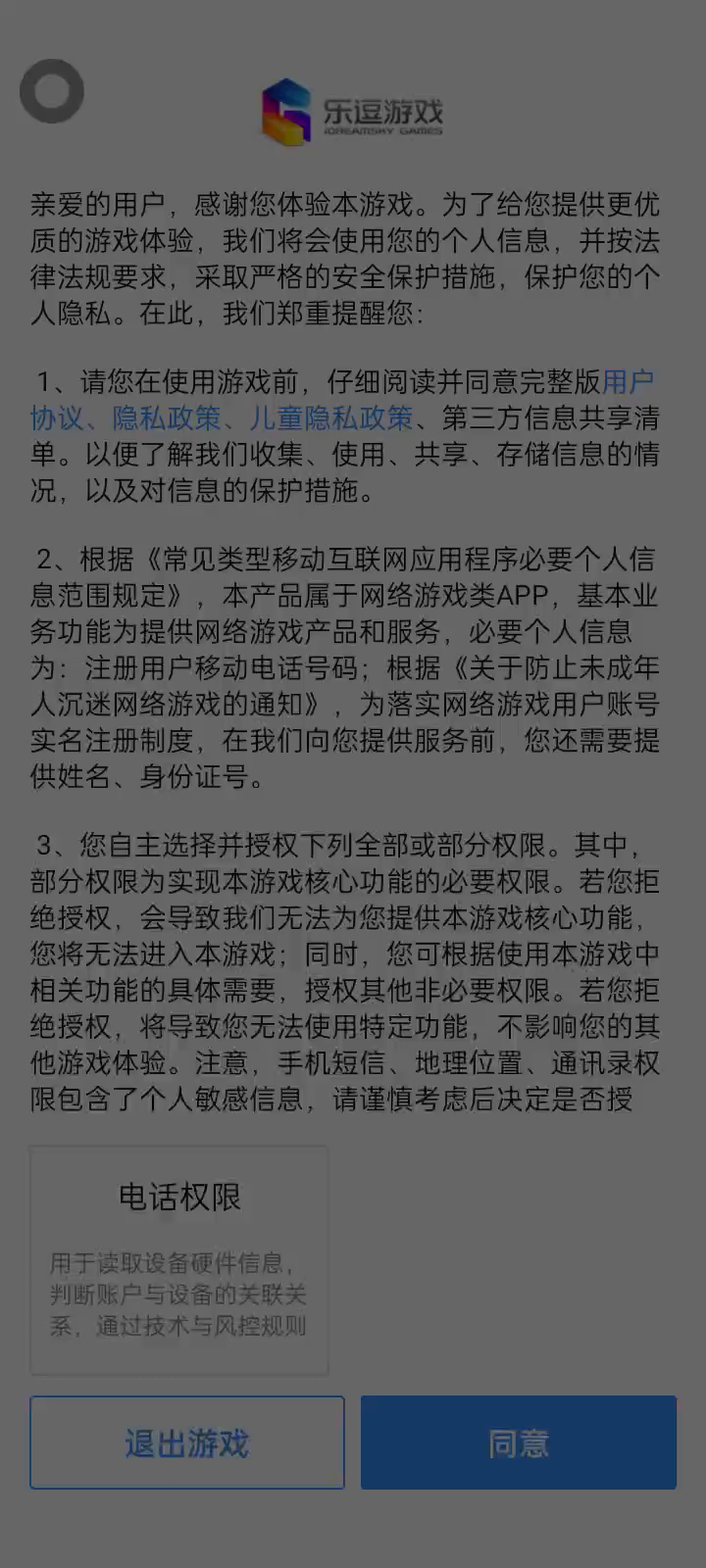 乐逗游戏
iDREAMSKY GAMES

亲爱的用户，感谢您体验本游戏。为了给您提供更优质的游戏体验，我们将会使用您的个人信息，并按法律法规要求，采取严格的安全保护措施，保护您的个人隐私。在此，我们郑重提醒您：

1、请您在使用游戏前，仔细阅读并同意完整版用户协议、隐私政策、儿童隐私政策、第三方信息共享清单。以便了解我们收集、使用、共享、存储信息的情况，以及对信息的保护措施。

2、根据《常见类型移动互联网应用程序必要个人信息范围规定》，本产品属于网络游戏类APP，基本业务功能为提供网络游戏产品和服务，必要个人信息为：注册用户移动电话号码；根据《关于防止未成年人沉迷网络游戏的通知》，为落实网络游戏用户账号实名注册制度，在我们向您提供服务前，您还需要提供姓名、身份证号。

3、您自主选择并授权下列全部或部分权限。其中，部分权限为实现本游戏核心功能的必要权限。若您拒绝授权，会导致我们无法为您提供本游戏核心功能，您将无法进入本游戏；同时，您可根据使用本游戏中相关功能的具体需要，授权其他非必要权限。若您拒绝授权，将导致您无法使用特定功能，不影响您的其他游戏体验。注意，手机短信、地理位置、通讯录权限包含了个人敏感信息，请谨慎考虑后决定是否授

电话权限

用于读取设备硬件信息，判断账户与设备的关联关系，通过技术与风控规则

退出游戏

同意